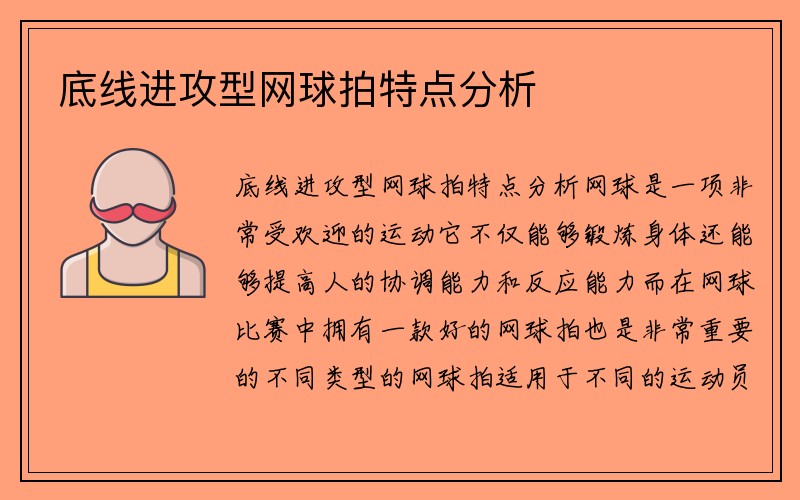 底线进攻型网球拍特点分析

底线进攻型网球拍特点分析网球是一项非常受欢迎的运动它不仅能够锻炼身体还能够提高人的协调能力和反应能力而在网球比赛中拥有一款好的网球拍也是非常重要的不同类型的网球拍适用于不同的运动员